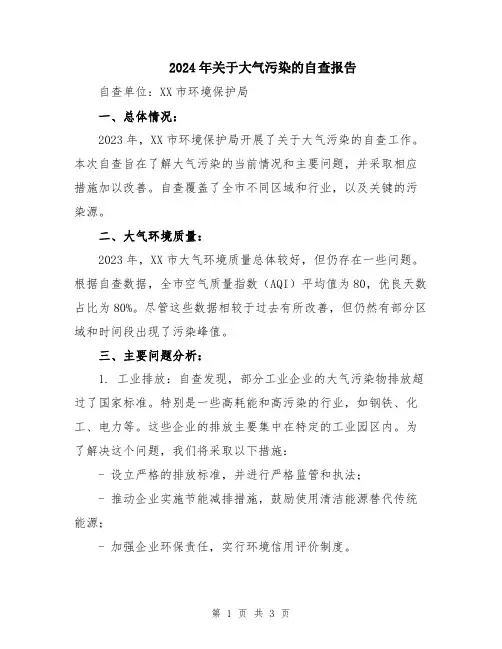 2024年关于大气污染的自查报告

自查单位：XX市环境保护局

一、总体情况：

2023年，XX市环境保护局开展了关于大气污染的自查工作。本次自查旨在了解大气污染的当前情况和主要问题，并采取相应措施加以改善。自查覆盖了全市不同区域和行业，以及关键的污染源。

二、大气环境质量：

2023年，XX市大气环境质量总体较好，但仍存在一些问题。根据自查数据，全市空气质量指数（AQI）平均值为80，优良天数占比为80%。尽管这些数据相较于过去有所改善，但仍然有部分区域和时间段出现了污染峰值。

三、主要问题分析：

1. 工业排放：自查发现，部分工业企业的大气污染物排放超过了国家标准。特别是一些高耗能和高污染的行业，如钢铁、化工、电力等。这些企业的排放主要集中在特定的工业园区内。为了解决这个问题，我们将采取以下措施：

- 设立严格的排放标准，并进行严格监管和执法；

- 推动企业实施节能减排措施，鼓励使用清洁能源替代传统能源；

- 加强企业环保责任，实行环境信用评价制度。

第 1 页 共 3 页